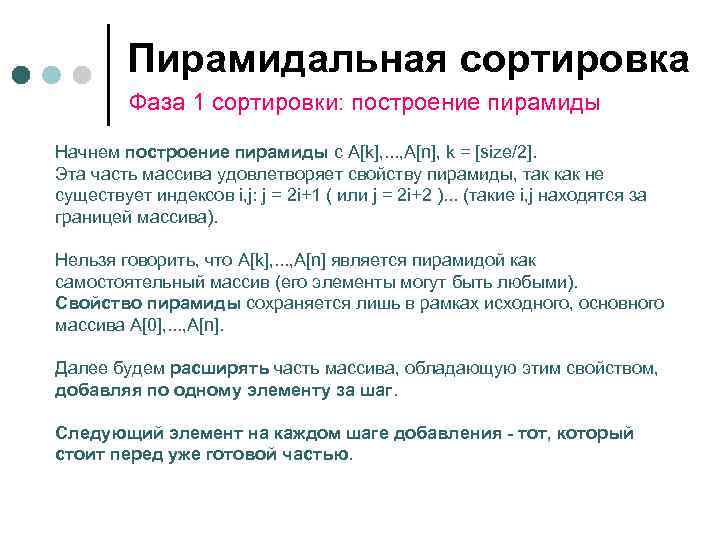 Пирамидальная сортировка

Фаза 1 сортировки: построение пирамиды

Начнем построение пирамиды с A[k],...,A[n], k = [size/2]. Эта часть массива удовлетворяет свойству пирамиды, так как не существует индексов i,j: j = 2i+1 ( или j = 2i+2 )... (такие i,j находятся за границей массива).

Нельзя говорить, что A[k],...,A[n] является пирамидой как самостоятельный массив (его элементы могут быть любыми). Свойство пирамиды сохраняется лишь в рамках исходного, основного массива A[0],...,A[n].

Далее будем расширять часть массива, обладающую этим свойством, добавляя по одному элементу за шаг.

Следующий элемент на каждом шаге добавления - тот, который стоит перед уже готовой частью.